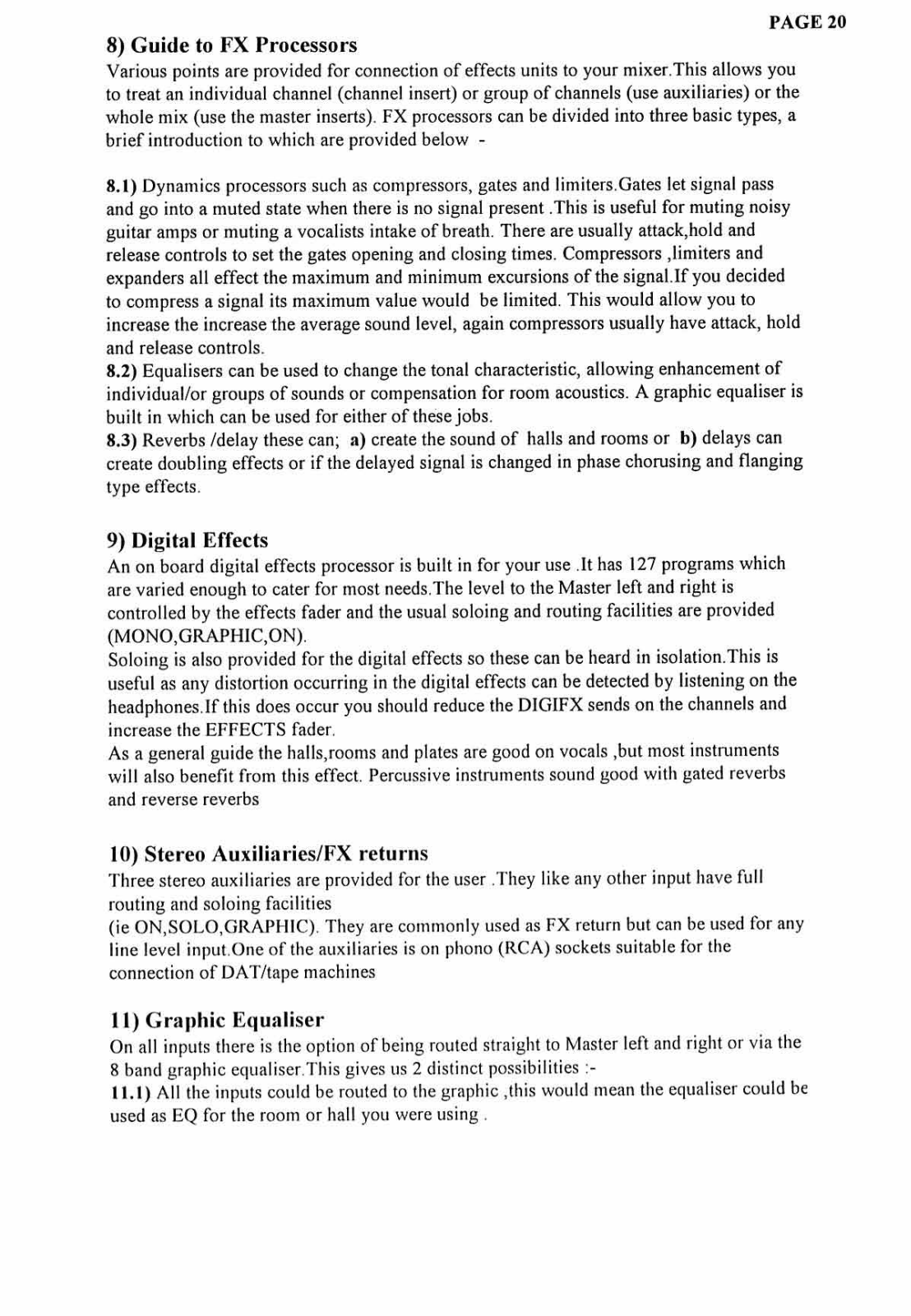 PAGE 20

8) Guide to FX Processors

Various points are provided for connection of effects units to your mixer.This allows you to treat an individual channel (channel insert) or group of channels (use auxiliaries) or the whole mix (use the master inserts). FX processors can be divided into three basic types, a brief introduction to which are provided below -

8.1) Dynamics processors such as compressors, gates and limiters.Gates let signal pass and go into a muted state when there is no signal present .This is useful for muting noisy guitar amps or muting a vocalists intake of breath. There are usually attack,hold and release controls to set the gates opening and closing times. Compressors ,limiters and expanders all effect the maximum and minimum excursions of the signal.If you decided to compress a signal its maximum value would be limited. This would allow you to increase the increase the average sound level, again compressors usually have attack, hold and release controls.
8.2) Equalisers can be used to change the tonal characteristic, allowing enhancement of individual/or groups of sounds or compensation for room acoustics. A graphic equaliser is built in which can be used for either of these jobs.
8.3) Reverbs /delay these can; a) create the sound of halls and rooms or b) delays can create doubling effects or if the delayed signal is changed in phase chorusing and flanging type effects.

9) Digital Effects

An on board digital effects processor is built in for your use .It has 127 programs which are varied enough to cater for most needs.The level to the Master left and right is controlled by the effects fader and the usual soloing and routing facilities are provided (MONO,GRAPHIC,ON).
Soloing is also provided for the digital effects so these can be heard in isolation.This is useful as any distortion occurring in the digital effects can be detected by listening on the headphones.If this does occur you should reduce the DIGIFX sends on the channels and increase the EFFECTS fader.
As a general guide the halls,rooms and plates are good on vocals ,but most instruments will also benefit from this effect. Percussive instruments sound good with gated reverbs and reverse reverbs

10) Stereo Auxiliaries/FX returns

Three stereo auxiliaries are provided for the user .They like any other input have full routing and soloing facilities
(ie ON,SOLO,GRAPHIC). They are commonly used as FX return but can be used for any line level input.One of the auxiliaries is on phono (RCA) sockets suitable for the connection of DAT/tape machines

11) Graphic Equaliser

On all inputs there is the option of being routed straight to Master left and right or via the 8 band graphic equaliser.This gives us 2 distinct possibilities :-
11.1) All the inputs could be routed to the graphic ,this would mean the equaliser could be used as EQ for the room or hall you were using .